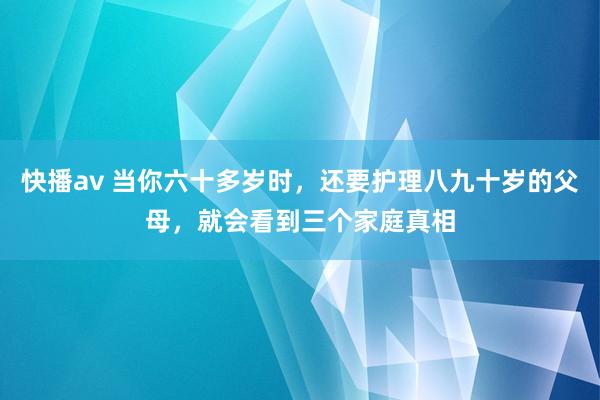 快播av 当你六十多岁时，还要护理八九十岁的父母，就会看到三个家庭真相